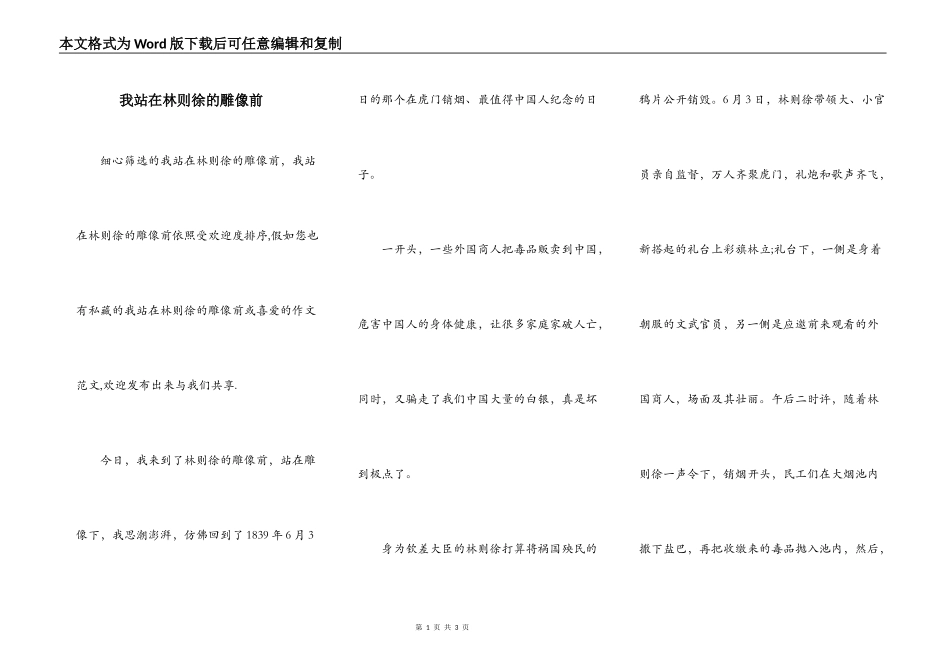 本文格式为Word版下载后可任意编辑和复制

我站在林则徐的雕像前

细心筛选的我站在林则徐的雕像前，我站在林则徐的雕像前依照受欢迎度排序,假如您也有私藏的我站在林则徐的雕像前或喜爱的作文范文,欢迎发布出来与我们共享.

今日，我来到了林则徐的雕像前，站在雕像下，我思潮澎湃，仿佛回到了1839年6月3日的那个在虎门销烟、最值得中国人纪念的日子。

一开头，一些外国商人把毒品贩卖到中国，危害中国人的身体健康，让很多家庭家破人亡，同时，又骗走了我们中国大量的白银，真是坏到极点了。

身为钦差大臣的林则徐打算将祸国殃民的鸦片公开销毁。6月3日，林则徐带领大、小官员亲自监督，万人齐聚虎门，礼炮和歌声齐飞，新搭起的礼台上彩旗林立;礼台下，一侧是身着朝服的文武官员，另一侧是应邀前来观看的外国商人，场面及其壮丽。午后二时许，随着林则徐一声令下，销烟开头，民工们在大烟池内撒下盐巴，再把收缴来的毒品抛入池内，然后，

第 1 页 共 3 页